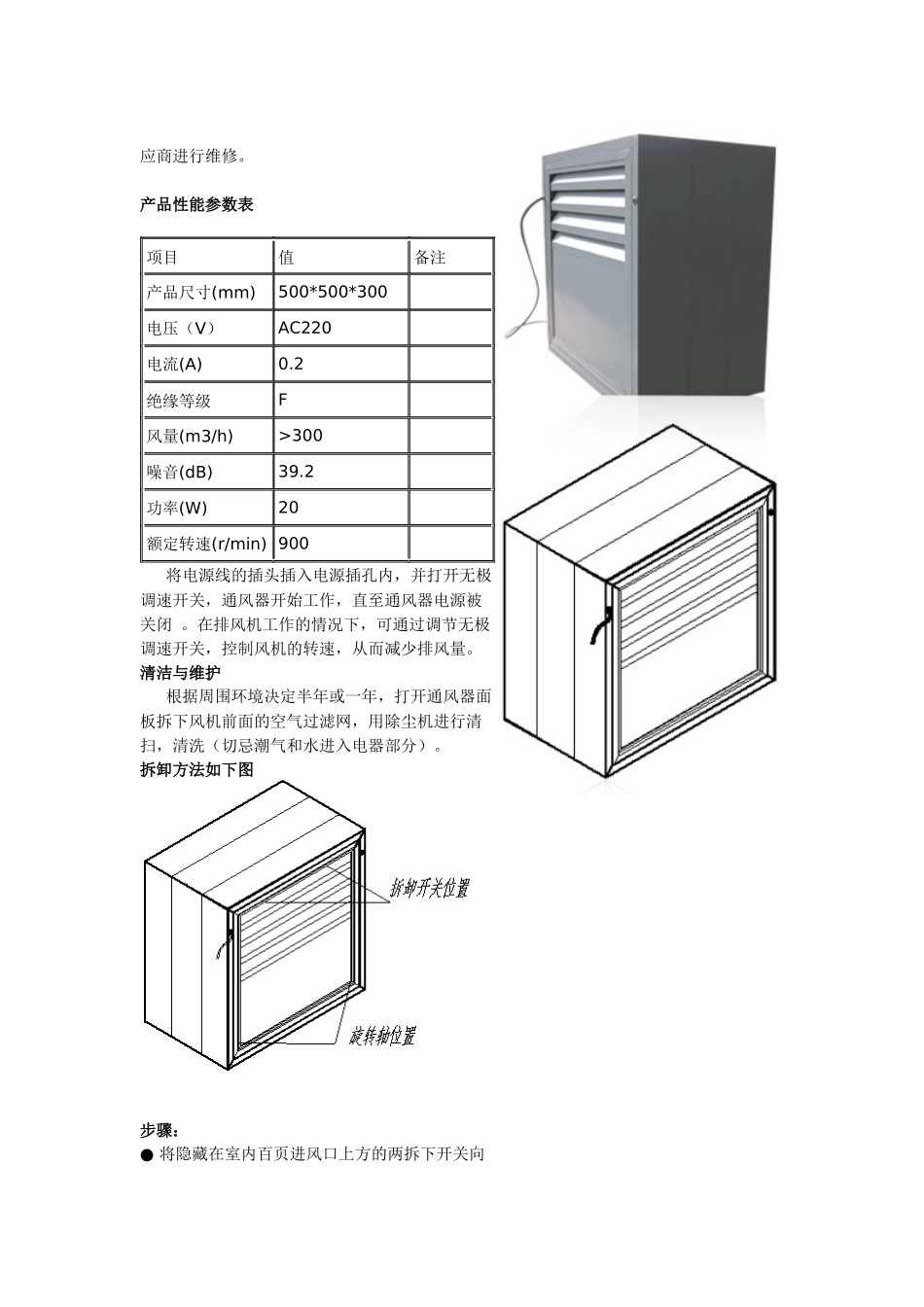 应商进行维修。

产品性能参数表

| 项目 | 值 | 备注 |
|---|---|---|
| 产品尺寸(mm) | 500*500*300 | |
| 电压（V） | AC220 | |
| 电流(A) | 0.2 | |
| 绝缘等级 | F | |
| 风量(m3/h) | >300 | |
| 噪音(dB) | 39.2 | |
| 功率(W) | 20 | |
| 额定转速(r/min) | 900 | |

将电源线的插头插入电源插孔内，并打开无极调速开关，通风器开始工作，直至通风器电源被关闭 。在排风机工作的情况下，可通过调节无极调速开关，控制风机的转速，从而减少排风量。

清洁与维护

根据周围环境决定半年或一年，打开通风器面板拆下风机前面的空气过滤网，用除尘机进行清扫，清洗（切忌潮气和水进入电器部分）。

拆卸方法如下图

拆卸开关位置

旋转轴位置

步骤：

● 将隐藏在室内百页进风口上方的两拆下开关向